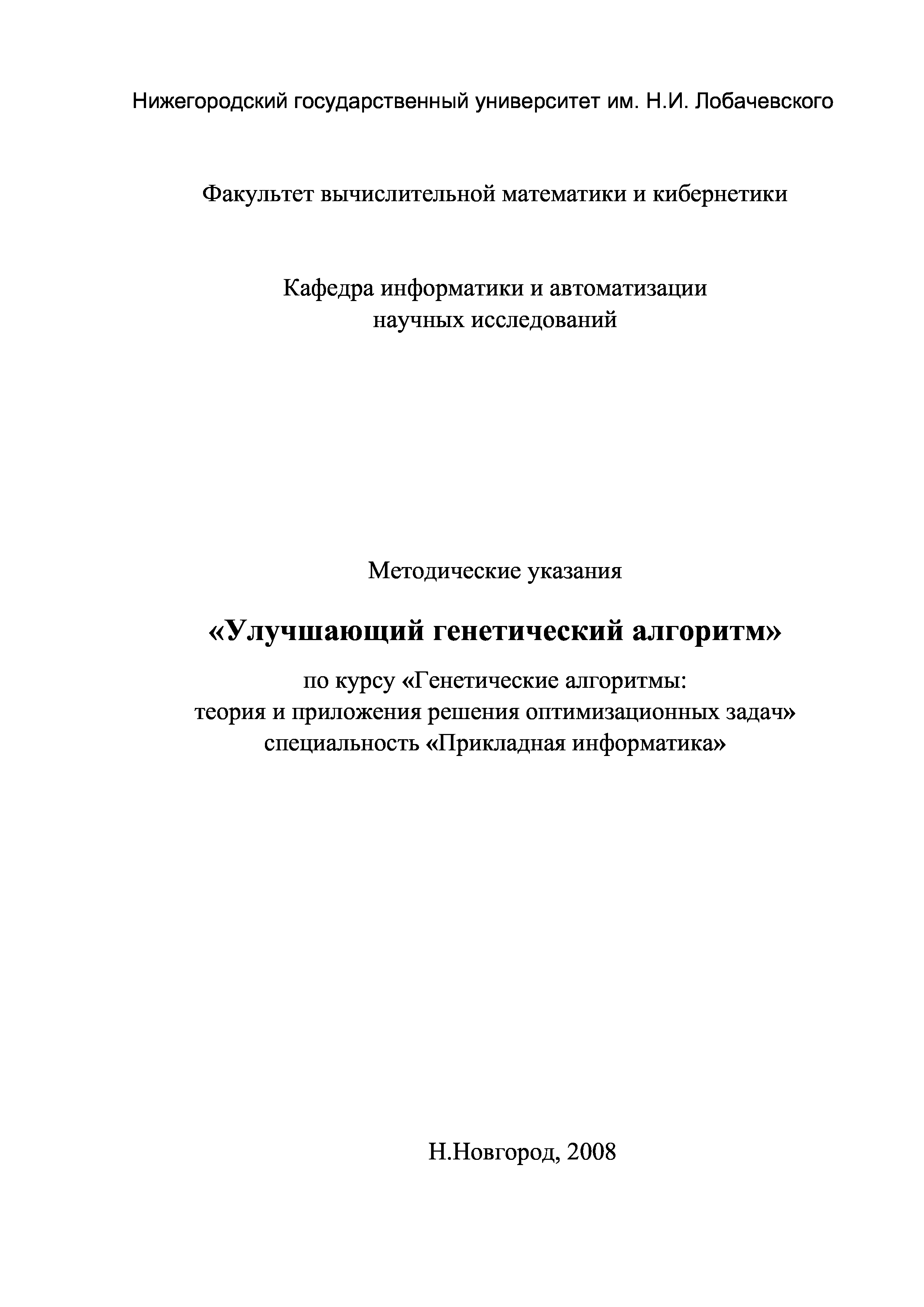 Нижегородский государственный университет им. Н.И. Лобачевского

Факультет вычислительной математики и кибернетики

Кафедра информатики и автоматизации научных исследований

Методические указания

«Улучшающий генетический алгоритм»

по курсу «Генетические алгоритмы: теория и приложения решения оптимизационных задач» специальность «Прикладная информатика»

Н.Новгород, 2008